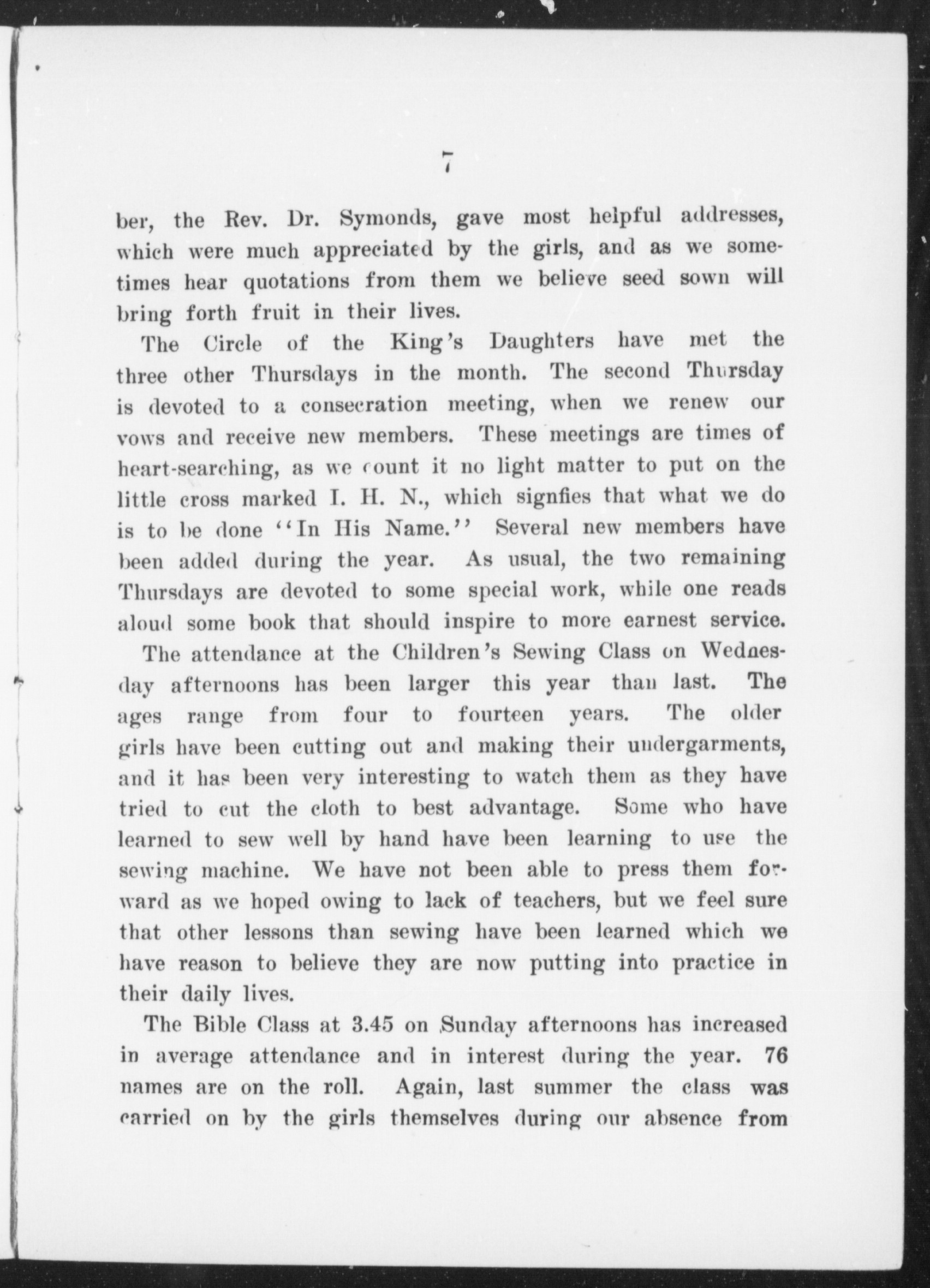 7

ber, the Rev. Dr. Symonds, gave most helpful addresses, which were much appreciated by the girls, and as we sometimes hear quotations from them we believe seed sown will bring forth fruit in their lives.

The Circle of the King's Daughters have met the three other Thursdays in the month. The second Thursday is devoted to a consecration meeting, when we renew our vows and receive new members. These meetings are times of heart-searching, as we count it no light matter to put on the little cross marked I. H. N., which signfies that what we do is to be done "In His Name." Several new members have been added during the year. As usual, the two remaining Thursdays are devoted to some special work, while one reads aloud some book that should inspire to more earnest service.

The attendance at the Children's Sewing Class on Wednesday afternoons has been larger this year than last. The ages range from four to fourteen years. The older girls have been cutting out and making their undergarments, and it has been very interesting to watch them as they have tried to cut the cloth to best advantage. Some who have learned to sew well by hand have been learning to use the sewing machine. We have not been able to press them forward as we hoped owing to lack of teachers, but we feel sure that other lessons than sewing have been learned which we have reason to believe they are now putting into practice in their daily lives.

The Bible Class at 3.45 on Sunday afternoons has increased in average attendance and in interest during the year. 76 names are on the roll. Again, last summer the class was carried on by the girls themselves during our absence from